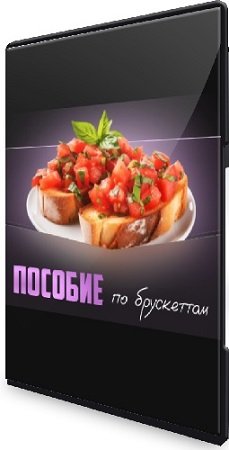 ПОСОБИЕ по брускеттам